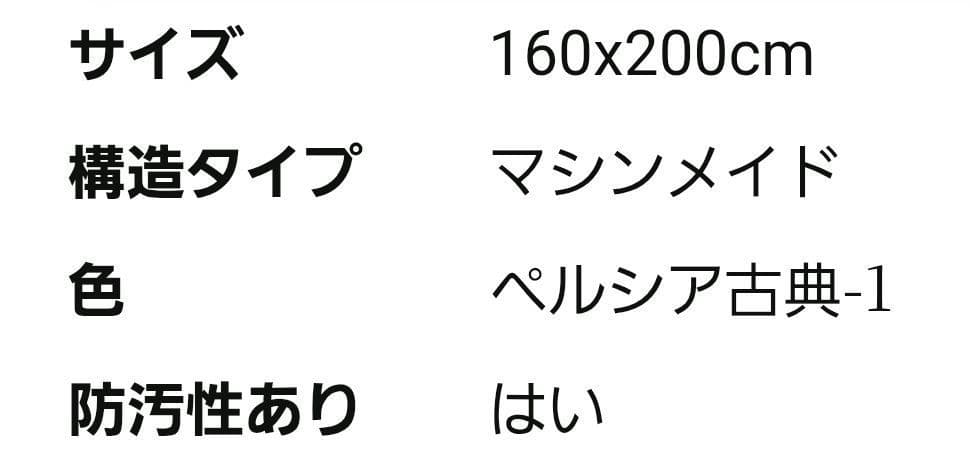 | サイズ | 160x200cm |
|---|---|
| 構造タイプ | マシンメイド |
| 色 | ペルシア古典-1 |
| 防汚性あり | はい |